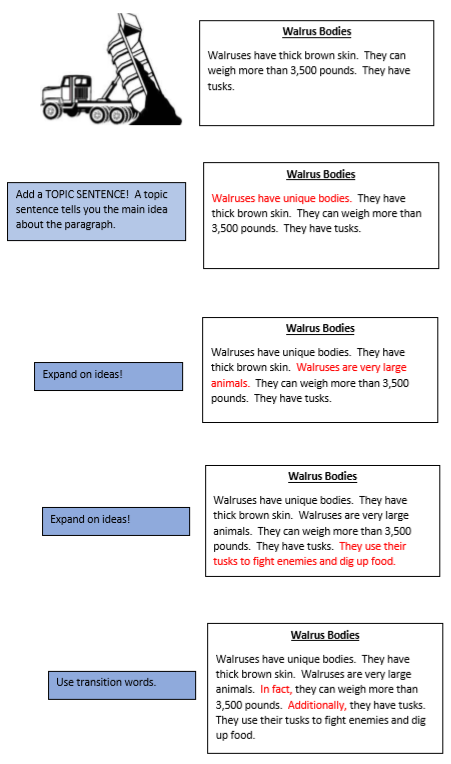 Walrus Bodies

Walruses have thick brown skin. They can weigh more than 3,500 pounds. They have tusks.

Add a TOPIC SENTENCE! A topic sentence tells you the main idea about the paragraph.

Walrus Bodies

Walruses have unique bodies. They have thick brown skin. They can weigh more than 3,500 pounds. They have tusks.

Expand on ideas!

Walrus Bodies

Walruses have unique bodies. They have thick brown skin. Walruses are very large animals. They can weigh more than 3,500 pounds. They have tusks.

Expand on ideas!

Walrus Bodies

Walruses have unique bodies. They have thick brown skin. Walruses are very large animals. They can weigh more than 3,500 pounds. They have tusks. They use their tusks to fight enemies and dig up food.

Use transition words.

Walrus Bodies

Walruses have unique bodies. They have thick brown skin. Walruses are very large animals. In fact, they can weigh more than 3,500 pounds. Additionally, they have tusks. They use their tusks to fight enemies and dig up food.